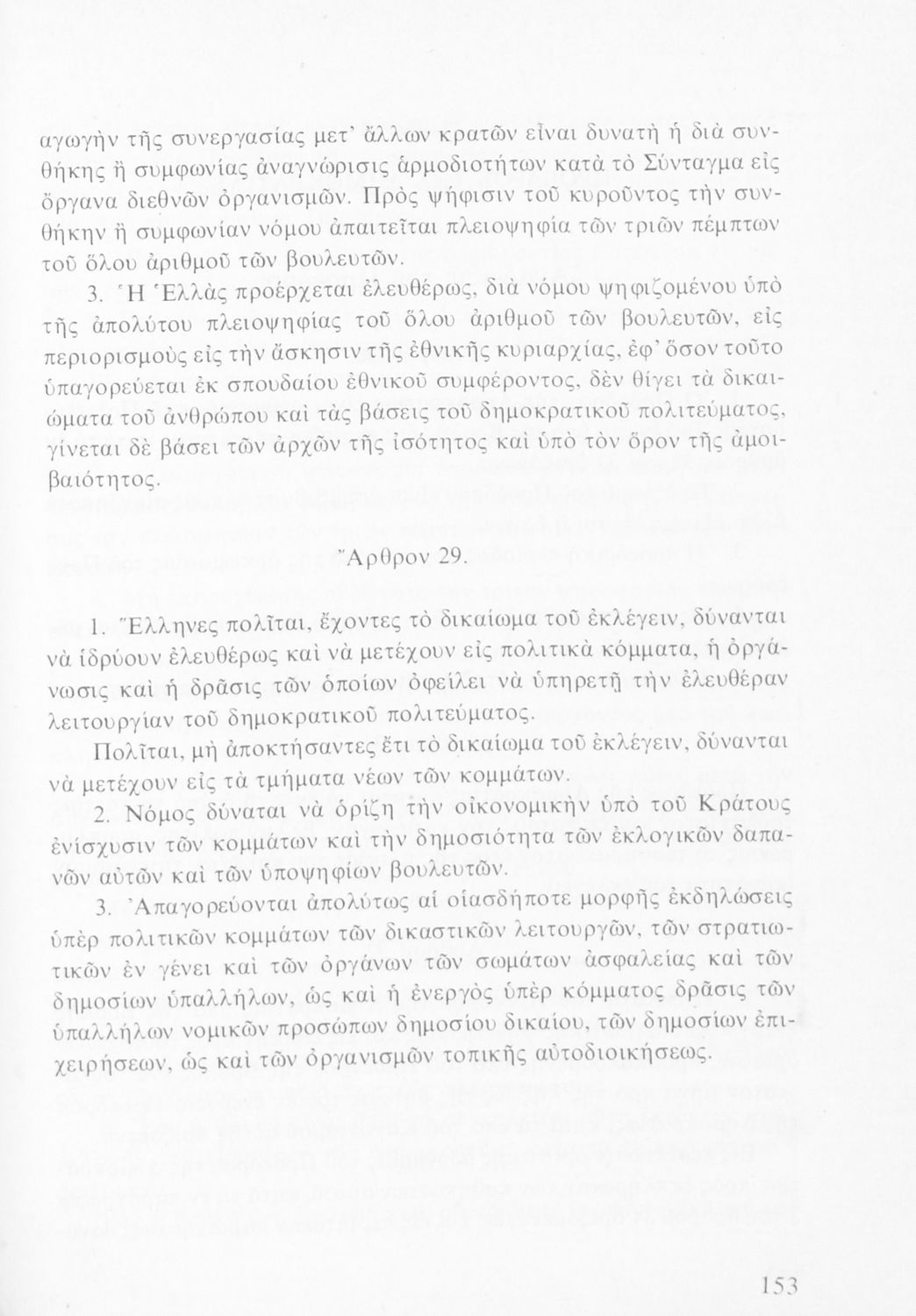 αγωγὴν τῆς συνεργασίας μετ' ἄλλων κρατῶν εἶναι δυνατὴ ἡ διὰ συνθήκης ἢ συμφωνίας ἀναγνώρισις ἁρμοδιοτήτων κατὰ τὸ Σύνταγμα εἰς ὄργανα διεθνῶν ὀργανισμῶν. Πρὸς ψήφισιν τοῦ κυροῦντος τὴν συνθήκην ἢ συμφωνίαν νόμου ἀπαιτεῖται πλειοψηφία τῶν τριῶν πέμπτων τοῦ ὅλου ἀριθμοῦ τῶν βουλευτῶν.

3. Ἡ Ἑλλὰς προέρχεται ἐλευθέρως, διὰ νόμου ψηφιζομένου ὑπὸ τῆς ἀπολύτου πλειοψηφίας τοῦ ὅλου ἀριθμοῦ τῶν βουλευτῶν, εἰς περιορισμοὺς εἰς τὴν ἄσκησιν τῆς ἐθνικῆς κυριαρχίας, ἐφ' ὅσον τοῦτο ὑπαγορεύεται ἐκ σπουδαίου ἐθνικοῦ συμφέροντος, δὲν θίγει τὰ δικαιώματα τοῦ ἀνθρώπου καὶ τὰς βάσεις τοῦ δημοκρατικοῦ πολιτεύματος, γίνεται δὲ βάσει τῶν ἀρχῶν τῆς ἰσότητος καὶ ὑπὸ τὸν ὅρον τῆς ἀμοιβαιότητος.

Ἄρθρον 29.

1. Ἕλληνες πολῖται, ἔχοντες τὸ δικαίωμα τοῦ ἐκλέγειν, δύνανται νὰ ἱδρύουν ἐλευθέρως καὶ νὰ μετέχουν εἰς πολιτικὰ κόμματα, ἡ ὀργάνωσις καὶ ἡ δρᾶσις τῶν ὁποίων ὀφείλει νὰ ὑπηρετῇ τὴν ἐλευθέραν λειτουργίαν τοῦ δημοκρατικοῦ πολιτεύματος.

Πολῖται, μὴ ἀποκτήσαντες ἔτι τὸ δικαίωμα τοῦ ἐκλέγειν, δύνανται νὰ μετέχουν εἰς τὰ τμήματα νέων τῶν κομμάτων.

2. Νόμος δύναται νὰ ὁρίζῃ τὴν οἰκονομικὴν ὑπὸ τοῦ Κράτους ἐνίσχυσιν τῶν κομμάτων καὶ τὴν δημοσιότητα τῶν ἐκλογικῶν δαπανῶν αὐτῶν καὶ τῶν ὑποψηφίων βουλευτῶν.

3. Ἀπαγορεύονται ἀπολύτως αἱ οἱασδήποτε μορφῆς ἐκδηλώσεις ὑπὲρ πολιτικῶν κομμάτων τῶν δικαστικῶν λειτουργῶν, τῶν στρατιωτικῶν ἐν γένει καὶ τῶν ὀργάνων τῶν σωμάτων ἀσφαλείας καὶ τῶν δημοσίων ὑπαλλήλων, ὡς καὶ ἡ ἐνεργὸς ὑπὲρ κόμματος δρᾶσις τῶν ὑπαλλήλων νομικῶν προσώπων δημοσίου δικαίου, τῶν δημοσίων ἐπιχειρήσεων, ὡς καὶ τῶν ὀργανισμῶν τοπικῆς αὐτοδιοικήσεως.

153